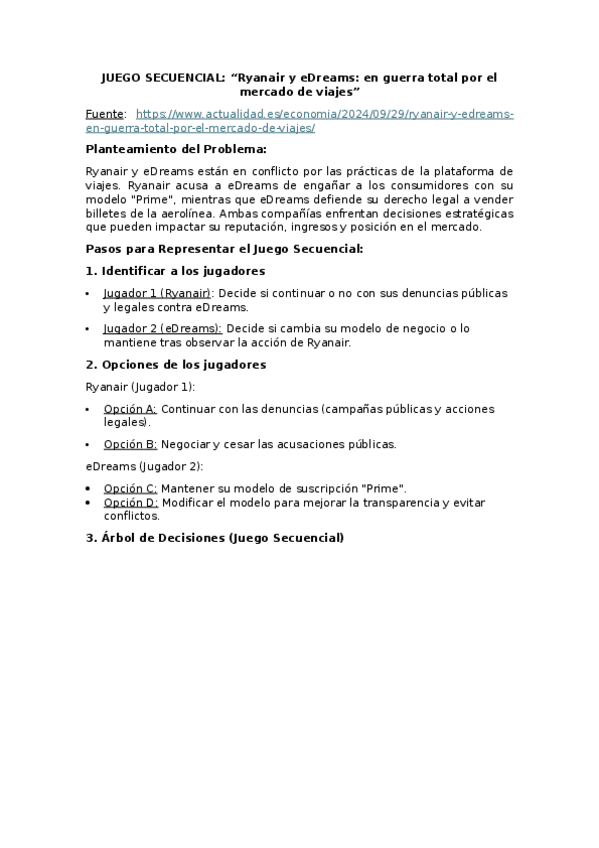 JUEGO SECUENCIAL: “Ryanair y eDreams: en guerra total por el mercado de viajes”

Fuente: https://www.actualidad.es/economia/2024/09/29/ryanair-y-edreams-en-guerra-total-por-el-mercado-de-viajes/

Planteamiento del Problema:

Ryanair y eDreams están en conflicto por las prácticas de la plataforma de viajes. Ryanair acusa a eDreams de engañar a los consumidores con su modelo "Prime", mientras que eDreams defiende su derecho legal a vender billetes de la aerolínea. Ambas compañías enfrentan decisiones estratégicas que pueden impactar su reputación, ingresos y posición en el mercado.

Pasos para Representar el Juego Secuencial:

1. Identificar a los jugadores

• Jugador 1 (Ryanair): Decide si continuar o no con sus denuncias públicas y legales contra eDreams.
• Jugador 2 (eDreams): Decide si cambia su modelo de negocio o lo mantiene tras observar la acción de Ryanair.

2. Opciones de los jugadores

Ryanair (Jugador 1):

• Opción A: Continuar con las denuncias (campañas públicas y acciones legales).
• Opción B: Negociar y cesar las acusaciones públicas.

eDreams (Jugador 2):

• Opción C: Mantener su modelo de suscripción "Prime".
• Opción D: Modificar el modelo para mejorar la transparencia y evitar conflictos.

3. Árbol de Decisiones (Juego Secuencial)